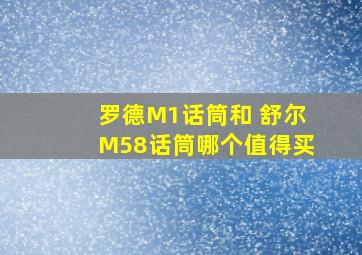 罗德M1话筒和 舒尔M58话筒哪个值得买